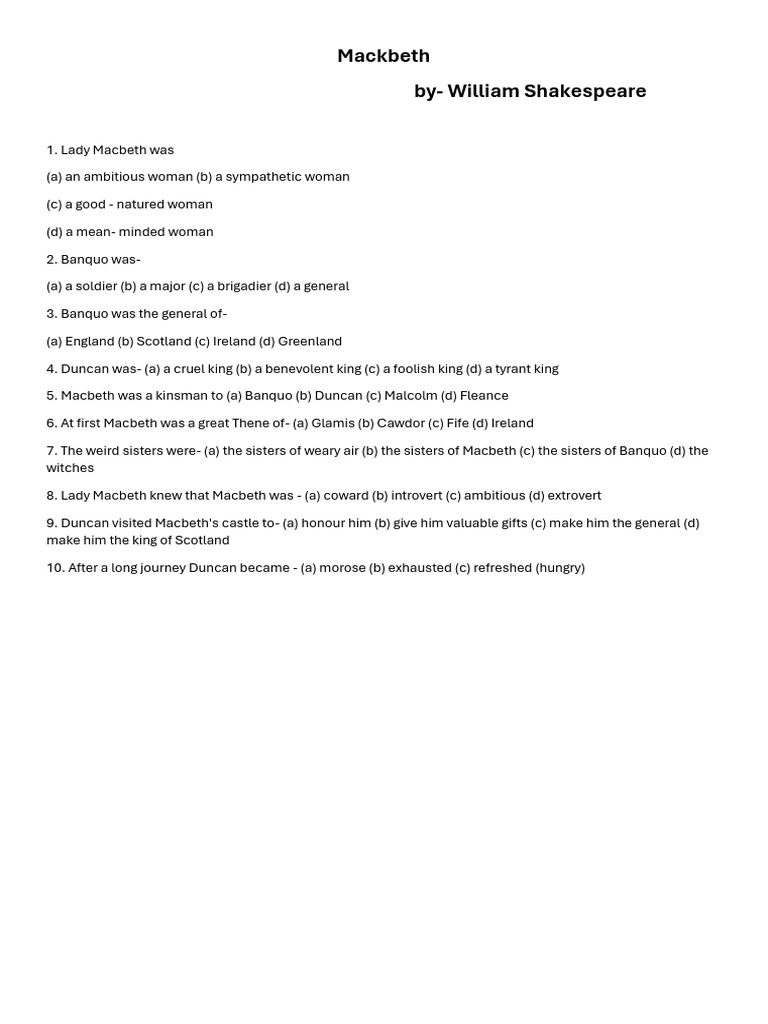 Mackbeth

by- William Shakespeare

1. Lady Macbeth was

(a) an ambitious woman (b) a sympathetic woman

(c) a good - natured woman

(d) a mean- minded woman

2. Banquo was-

(a) a soldier (b) a major (c) a brigadier (d) a general

3. Banquo was the general of-

(a) England (b) Scotland (c) Ireland (d) Greenland

4. Duncan was- (a) a cruel king (b) a benevolent king (c) a foolish king (d) a tyrant king

5. Macbeth was a kinsman to (a) Banquo (b) Duncan (c) Malcolm (d) Fleance

6. At first Macbeth was a great Thene of- (a) Glamis (b) Cawdor (c) Fife (d) Ireland

7. The weird sisters were- (a) the sisters of weary air (b) the sisters of Macbeth (c) the sisters of Banquo (d) the witches

8. Lady Macbeth knew that Macbeth was - (a) coward (b) introvert (c) ambitious (d) extrovert

9. Duncan visited Macbeth's castle to- (a) honour him (b) give him valuable gifts (c) make him the general (d) make him the king of Scotland

10. After a long journey Duncan became - (a) morose (b) exhausted (c) refreshed (hungry)